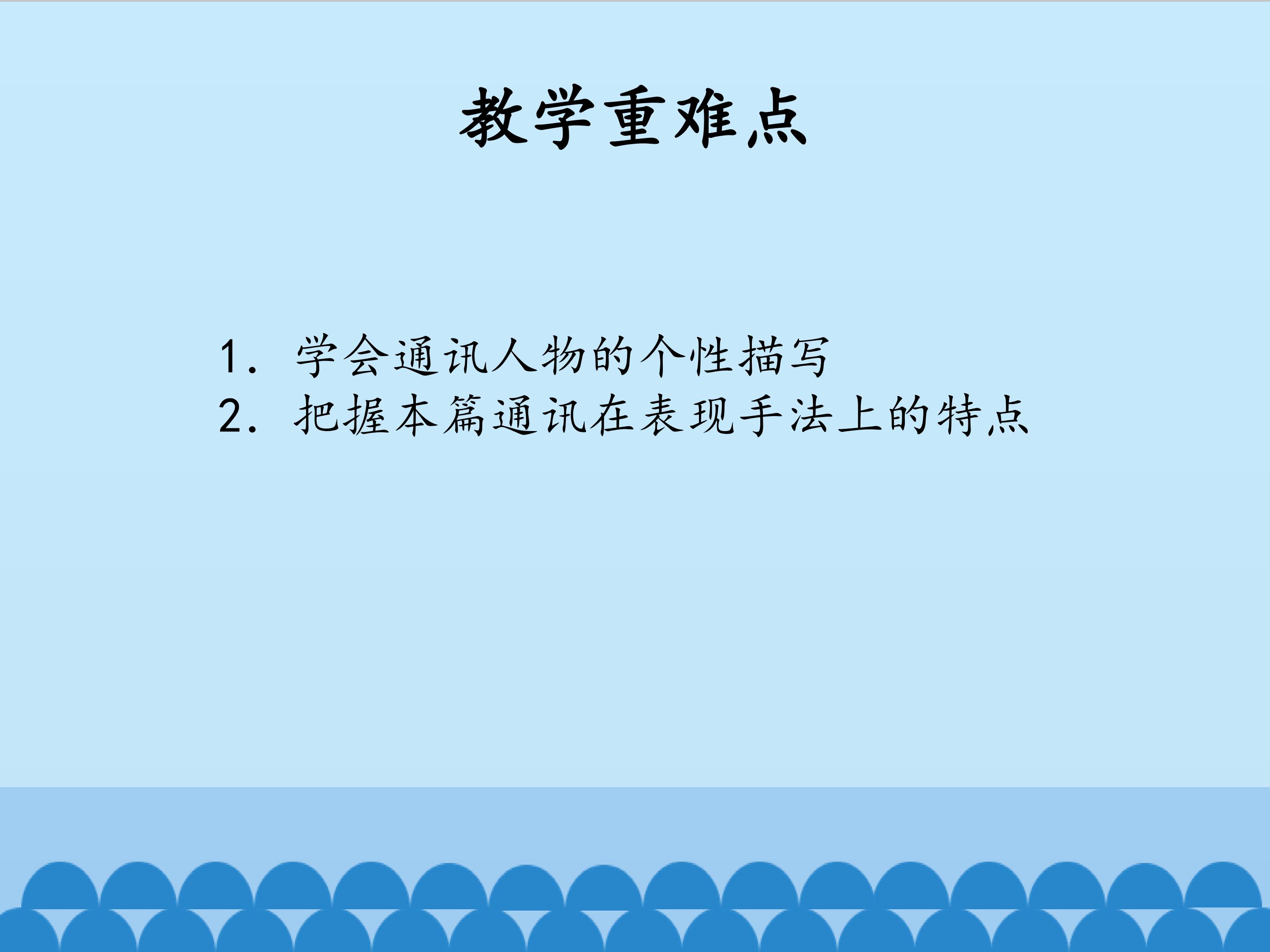 教学重难点

1.学会通讯人物的个性描写
2.把握本篇通讯在表现手法上的特点